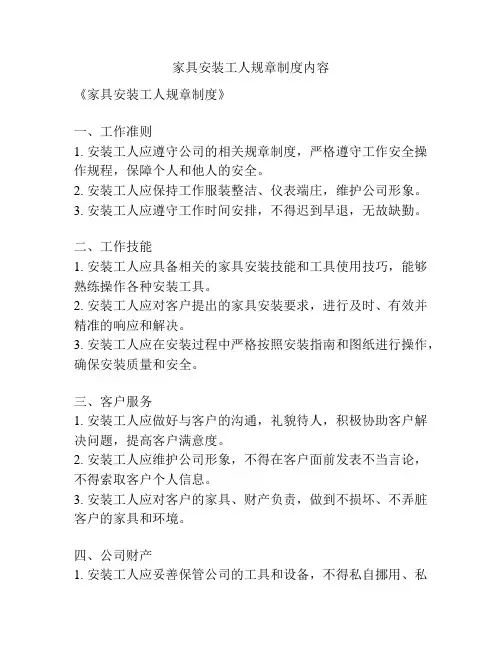 家具安装工人规章制度内容

《家具安装工人规章制度》

一、工作准则
1. 安装工人应遵守公司的相关规章制度，严格遵守工作安全操作规程，保障个人和他人的安全。
2. 安装工人应保持工作服装整洁、仪表端庄，维护公司形象。
3. 安装工人应遵守工作时间安排，不得迟到早退，无故缺勤。

二、工作技能
1. 安装工人应具备相关的家具安装技能和工具使用技巧，能够熟练操作各种安装工具。
2. 安装工人应对客户提出的家具安装要求，进行及时、有效并精准的响应和解决。
3. 安装工人应在安装过程中严格按照安装指南和图纸进行操作，确保安装质量和安全。

三、客户服务
1. 安装工人应做好与客户的沟通，礼貌待人，积极协助客户解决问题，提高客户满意度。
2. 安装工人应维护公司形象，不得在客户面前发表不当言论，不得索取客户个人信息。
3. 安装工人应对客户的家具、财产负责，做到不损坏、不弄脏客户的家具和环境。

四、公司财产
1. 安装工人应妥善保管公司的工具和设备，不得私自挪用、私